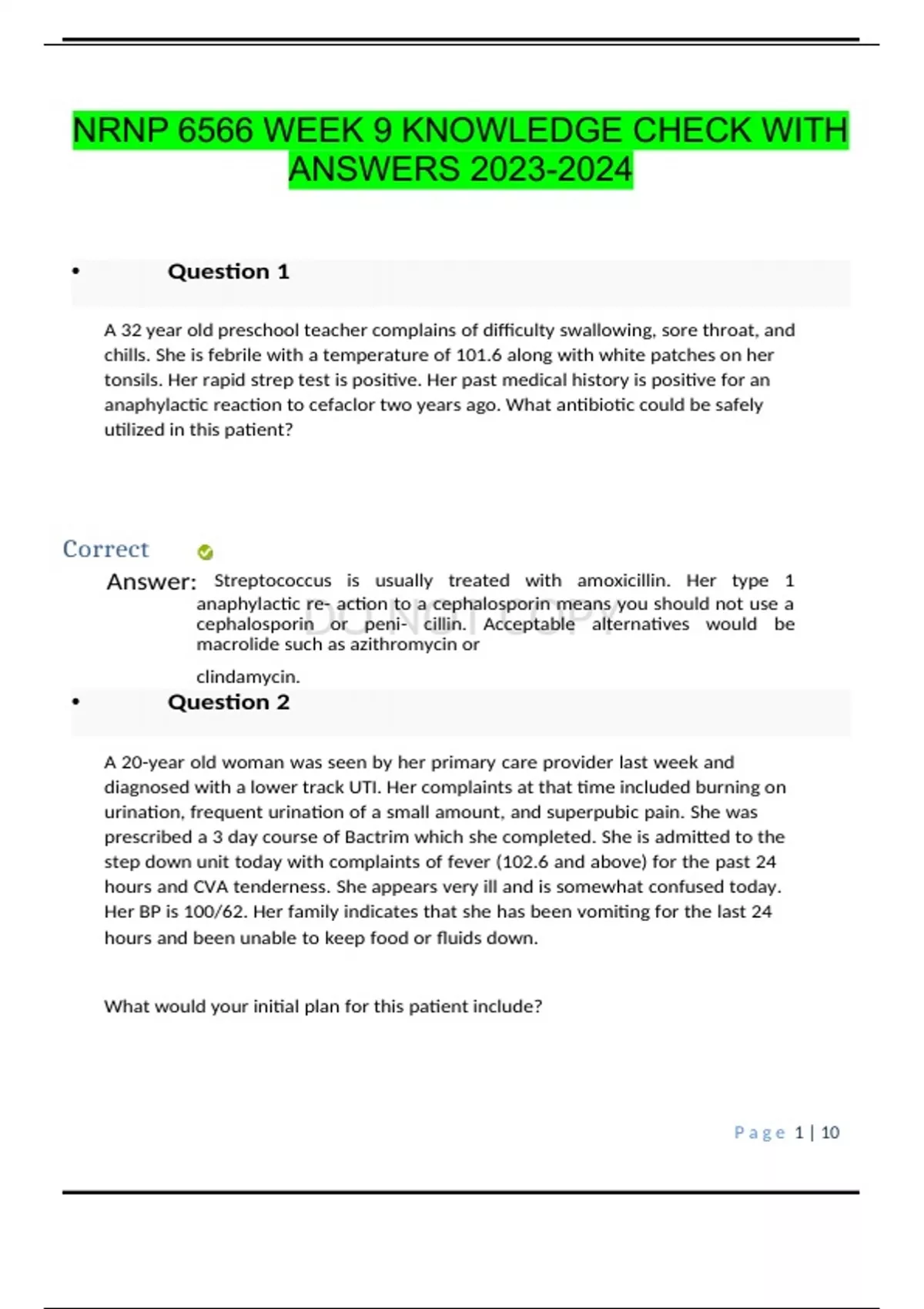 NRNP 6566 WEEK 9 KNOWLEDGE CHECK WITH ANSWERS 2023-2024

• Question 1

A 32 year old preschool teacher complains of difficulty swallowing, sore throat, and chills. She is febrile with a temperature of 101.6 along with white patches on her tonsils. Her rapid strep test is positive. Her past medical history is positive for an anaphylactic reaction to cefaclor two years ago. What antibiotic could be safely utilized in this patient?

Correct

Answer: Streptococcus is usually treated with amoxicillin. Her type 1 anaphylactic re- action to a cephalosporin means you should not use a cephalosporin or peni- cillin. Acceptable alternatives would be macrolide such as azithromycin or

clindamycin.

• Question 2

A 20-year old woman was seen by her primary care provider last week and diagnosed with a lower track UTI. Her complaints at that time included burning on urination, frequent urination of a small amount, and superpubic pain. She was prescribed a 3 day course of Bactrim which she completed. She is admitted to the step down unit today with complaints of fever (102.6 and above) for the past 24 hours and CVA tenderness. She appears very ill and is somewhat confused today. Her BP is 100/62. Her family indicates that she has been vomiting for the last 24 hours and been unable to keep food or fluids down.

What would your initial plan for this patient include?

Page 1 | 10